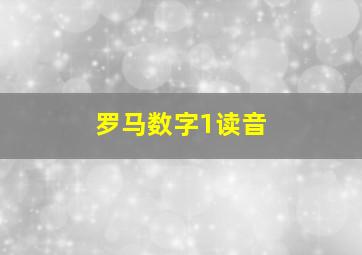 罗马数字1读音